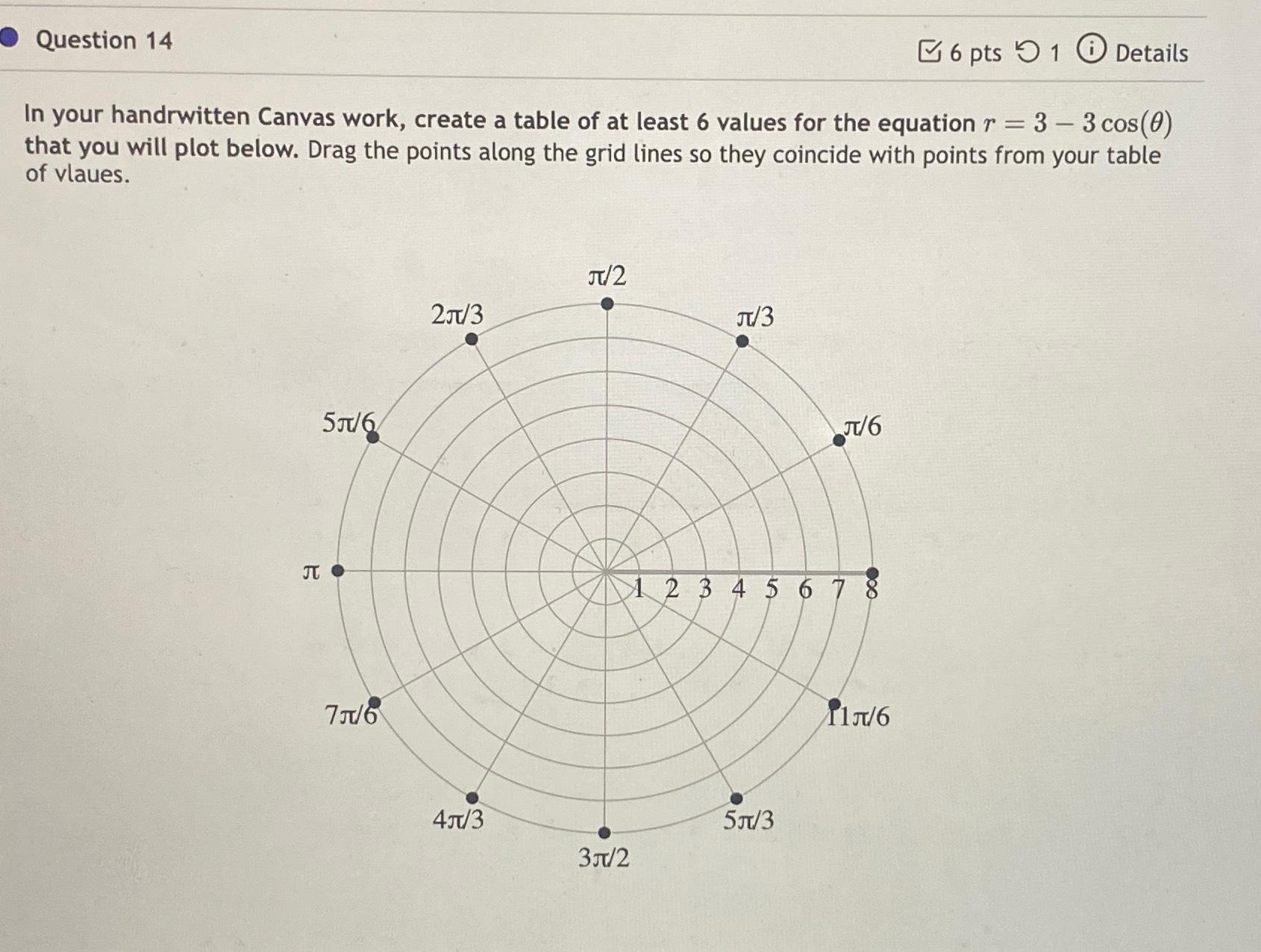 Question 14

6 pts 1 Details

In your handrwitten Canvas work, create a table of at least 6 values for the equation $r = 3 - 3\cos(\theta)$ that you will plot below. Drag the points along the grid lines so they coincide with points from your table of vlaues.

$\pi/2$

$2\pi/3$

$\pi/3$

$5\pi/6$

$\pi/6$

$\pi$

1 2 3 4 5 6 7 8

$7\pi/6$

$11\pi/6$

$4\pi/3$

$5\pi/3$

$3\pi/2$